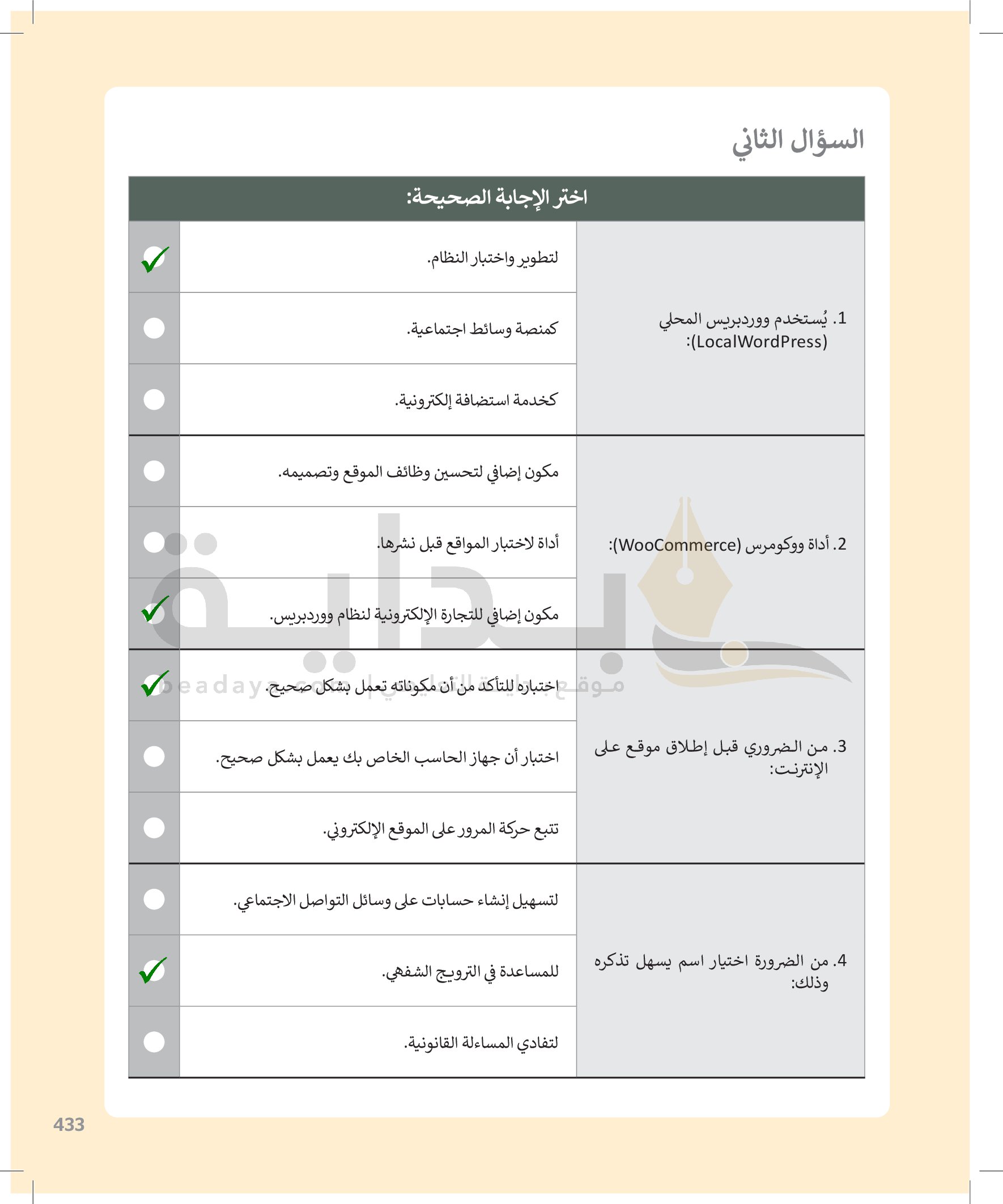 السؤال الثاني

| اختر الإجابة الصحيحة: | | |
|---|---|---|
| 1. يُستخدم ووردبريس المحلي (LocalWordPress): | لتطوير واختبار النظام. | ✓ |
| | كمنصة وسائط اجتماعية. | |
| | كخدمة استضافة إلكترونية. | |
| 2. أداة ووكومرس (WooCommerce): | مكون إضافي لتحسين وظائف الموقع وتصميمه. | |
| | أداة لاختبار المواقع قبل نشرها. | |
| | مكون إضافي للتجارة الإلكترونية لنظام ووردبريس. | ✓ |
| 3. من الضروري قبل إطلاق موقع على الإنترنت: | اختباره للتأكد من أن مكوناته تعمل بشكل صحيح. | ✓ |
| | اختبار أن جهاز الحاسب الخاص بك يعمل بشكل صحيح. | |
| | تتبع حركة المرور على الموقع الإلكتروني. | |
| 4. من الضرورة اختيار اسم يسهل تذكره وذلك: | لتسهيل إنشاء حسابات على وسائل التواصل الاجتماعي. | |
| | للمساعدة في الترويج الشفهي. | ✓ |
| | لتفادي المساءلة القانونية. | |

بداية
موقع بداية التعليمي | beadaya.com

433